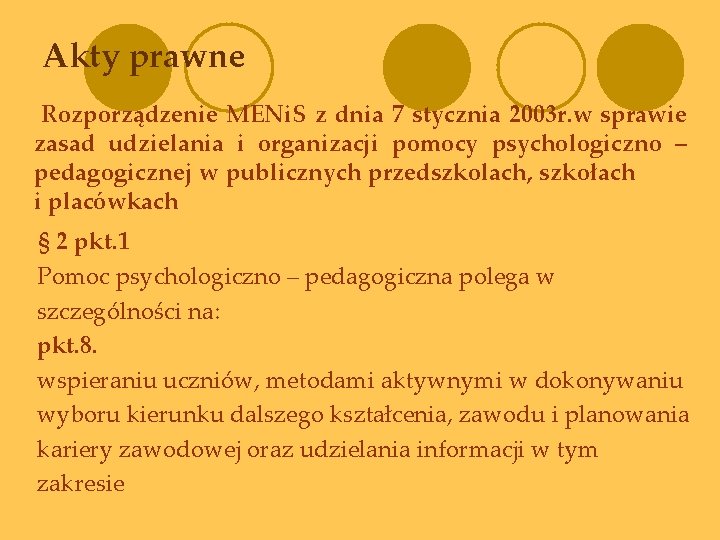 Akty prawne

Rozporządzenie MENiS z dnia 7 stycznia 2003r.w sprawie zasad udzielania i organizacji pomocy psychologiczno – pedagogicznej w publicznych przedszkolach, szkołach i placówkach

§ 2 pkt.1

Pomoc psychologiczno – pedagogiczna polega w szczególności na:

pkt.8.

wspieraniu uczniów, metodami aktywnymi w dokonywaniu wyboru kierunku dalszego kształcenia, zawodu i planowania kariery zawodowej oraz udzielania informacji w tym zakresie